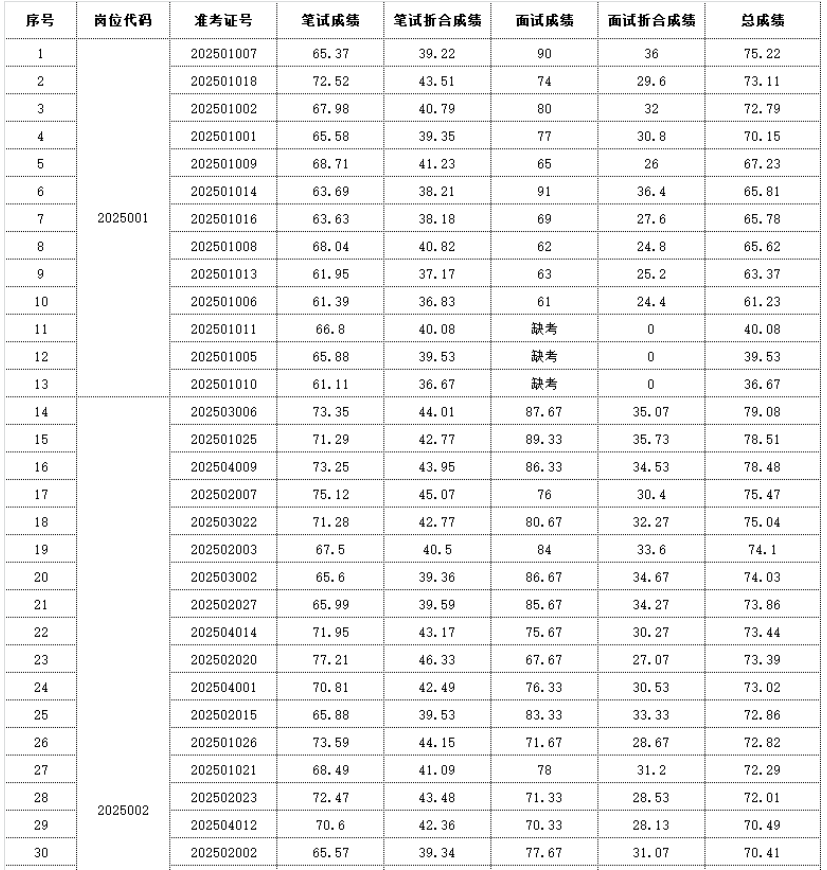 | 序号 | 岗位代码 | 准考证号 | 笔试成绩 | 笔试折合成绩 | 面试成绩 | 面试折合成绩 | 总成绩 |
|---|---|---|---|---|---|---|---|
| 1 | 2025001 | 202501007 | 65.37 | 39.22 | 90 | 36 | 75.22 |
| 2 | | 202501018 | 72.52 | 43.51 | 74 | 29.6 | 73.11 |
| 3 | | 202501002 | 67.98 | 40.79 | 80 | 32 | 72.79 |
| 4 | | 202501001 | 65.58 | 39.35 | 77 | 30.8 | 70.15 |
| 5 | | 202501009 | 68.71 | 41.23 | 65 | 26 | 67.23 |
| 6 | | 202501014 | 63.69 | 38.21 | 91 | 36.4 | 65.81 |
| 7 | | 202501016 | 63.63 | 38.18 | 69 | 27.6 | 65.78 |
| 8 | | 202501008 | 68.04 | 40.82 | 62 | 24.8 | 65.62 |
| 9 | | 202501013 | 61.95 | 37.17 | 63 | 25.2 | 63.37 |
| 10 | | 202501006 | 61.39 | 36.83 | 61 | 24.4 | 61.23 |
| 11 | | 202501011 | 66.8 | 40.08 | 缺考 | 0 | 40.08 |
| 12 | | 202501005 | 65.88 | 39.53 | 缺考 | 0 | 39.53 |
| 13 | | 202501010 | 61.11 | 36.67 | 缺考 | 0 | 36.67 |
| 14 | 2025002 | 202503006 | 73.35 | 44.01 | 87.67 | 35.07 | 79.08 |
| 15 | | 202501025 | 71.29 | 42.77 | 89.33 | 35.73 | 78.51 |
| 16 | | 202504009 | 73.25 | 43.95 | 86.33 | 34.53 | 78.48 |
| 17 | | 202502007 | 75.12 | 45.07 | 76 | 30.4 | 75.47 |
| 18 | | 202503022 | 71.28 | 42.77 | 80.67 | 32.27 | 75.04 |
| 19 | | 202502003 | 67.5 | 40.5 | 84 | 33.6 | 74.1 |
| 20 | | 202503002 | 65.6 | 39.36 | 86.67 | 34.67 | 74.03 |
| 21 | | 202502027 | 65.99 | 39.59 | 85.67 | 34.27 | 73.86 |
| 22 | | 202504014 | 71.95 | 43.17 | 75.67 | 30.27 | 73.44 |
| 23 | | 202502020 | 77.21 | 46.33 | 67.67 | 27.07 | 73.39 |
| 24 | | 202504001 | 70.81 | 42.49 | 76.33 | 30.53 | 73.02 |
| 25 | | 202502015 | 65.88 | 39.53 | 83.33 | 33.33 | 72.86 |
| 26 | | 202501026 | 73.59 | 44.15 | 71.67 | 28.67 | 72.82 |
| 27 | | 202501021 | 68.49 | 41.09 | 78 | 31.2 | 72.29 |
| 28 | | 202502023 | 72.47 | 43.48 | 71.33 | 28.53 | 72.01 |
| 29 | | 202504012 | 70.6 | 42.36 | 70.33 | 28.13 | 70.49 |
| 30 | | 202502002 | 65.57 | 39.34 | 77.67 | 31.07 | 70.41 |